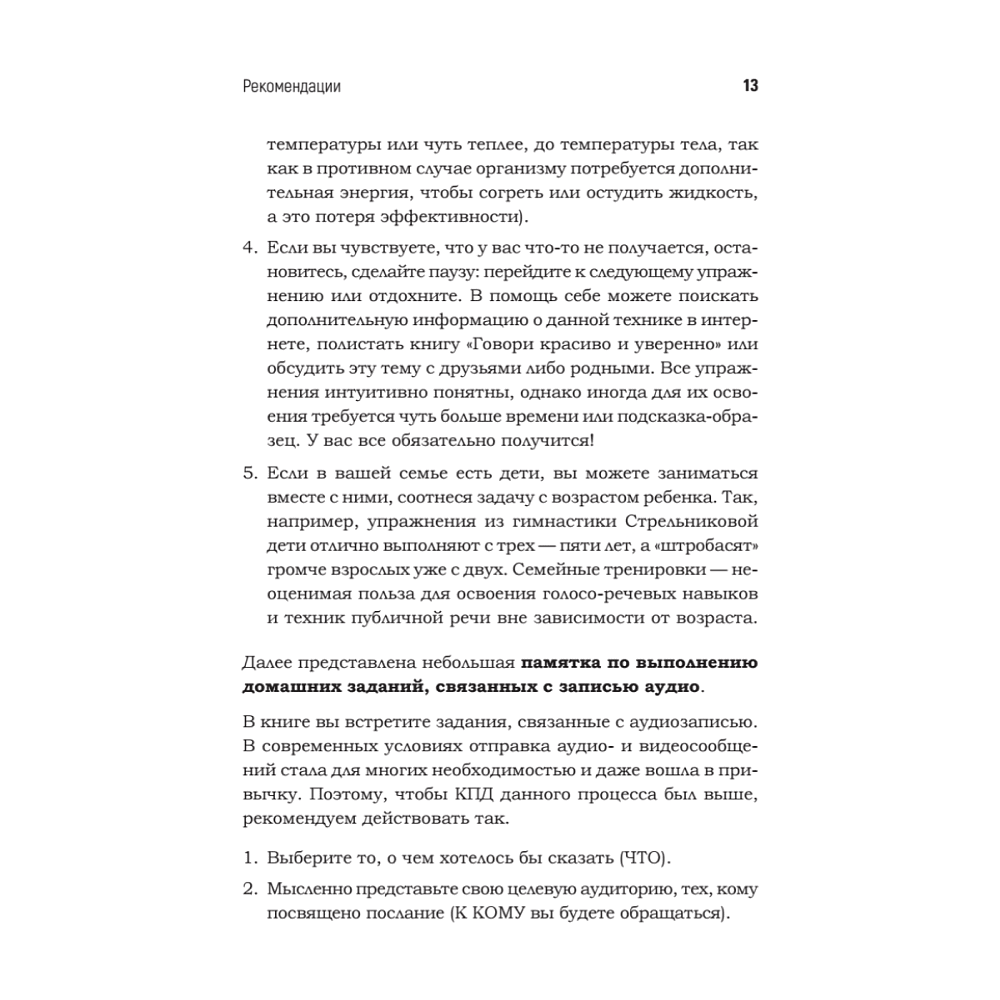 Рекомендации 13

температуры или чуть теплее, до температуры тела, так как в противном случае организму потребуется дополнительная энергия, чтобы согреть или остудить жидкость, а это потеря эффективности).

4. Если вы чувствуете, что у вас что-то не получается, остановитесь, сделайте паузу: перейдите к следующему упражнению или отдохните. В помощь себе можете поискать дополнительную информацию о данной технике в интернете, полистать книгу «Говори красиво и уверенно» или обсудить эту тему с друзьями либо родными. Все упражнения интуитивно понятны, однако иногда для их освоения требуется чуть больше времени или подсказка-образец. У вас все обязательно получится!

5. Если в вашей семье есть дети, вы можете заниматься вместе с ними, соотнеся задачу с возрастом ребенка. Так, например, упражнения из гимнастики Стрельниковой дети отлично выполняют с трех — пяти лет, а «штробасят» громче взрослых уже с двух. Семейные тренировки — неоценимая польза для освоения голосо-речевых навыков и техник публичной речи вне зависимости от возраста.

Далее представлена небольшая памятка по выполнению домашних заданий, связанных с записью аудио.

В книге вы встретите задания, связанные с аудиозаписью. В современных условиях отправка аудио- и видеосообщений стала для многих необходимостью и даже вошла в привычку. Поэтому, чтобы КПД данного процесса был выше, рекомендуем действовать так.

1. Выберите то, о чем хотелось бы сказать (ЧТО).

2. Мысленно представьте свою целевую аудиторию, тех, кому посвящено послание (К КОМУ вы будете обращаться).